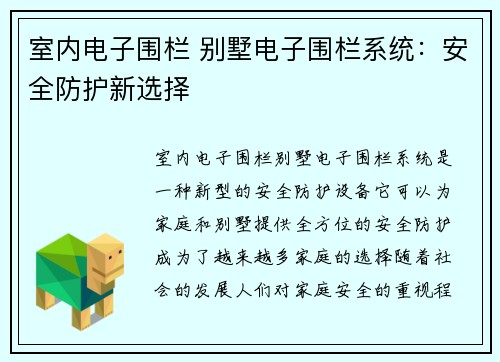 室内电子围栏 别墅电子围栏系统：安全防护新选择

室内电子围栏别墅电子围栏系统是一种新型的安全防护设备它可以为家庭和别墅提供全方位的安全防护成为了越来越多家庭的选择随着社会的发展人们对家庭安全的重视程